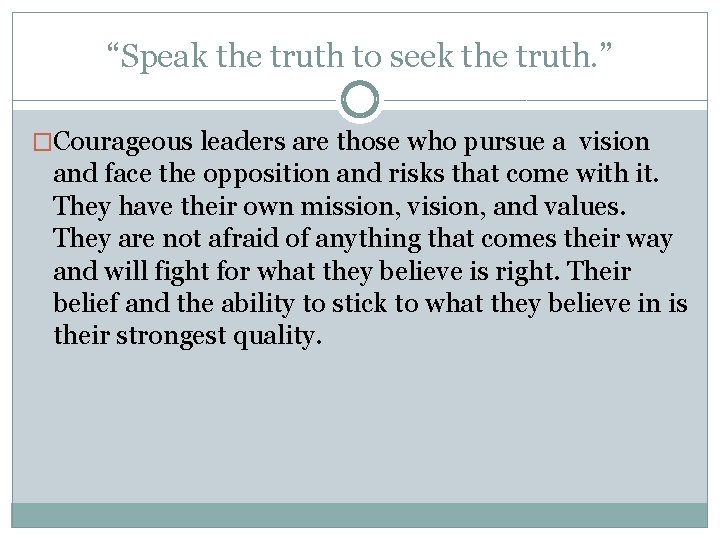 “Speak the truth to seek the truth.”

□Courageous leaders are those who pursue a vision and face the opposition and risks that come with it. They have their own mission, vision, and values. They are not afraid of anything that comes their way and will fight for what they believe is right. Their belief and the ability to stick to what they believe in is their strongest quality.